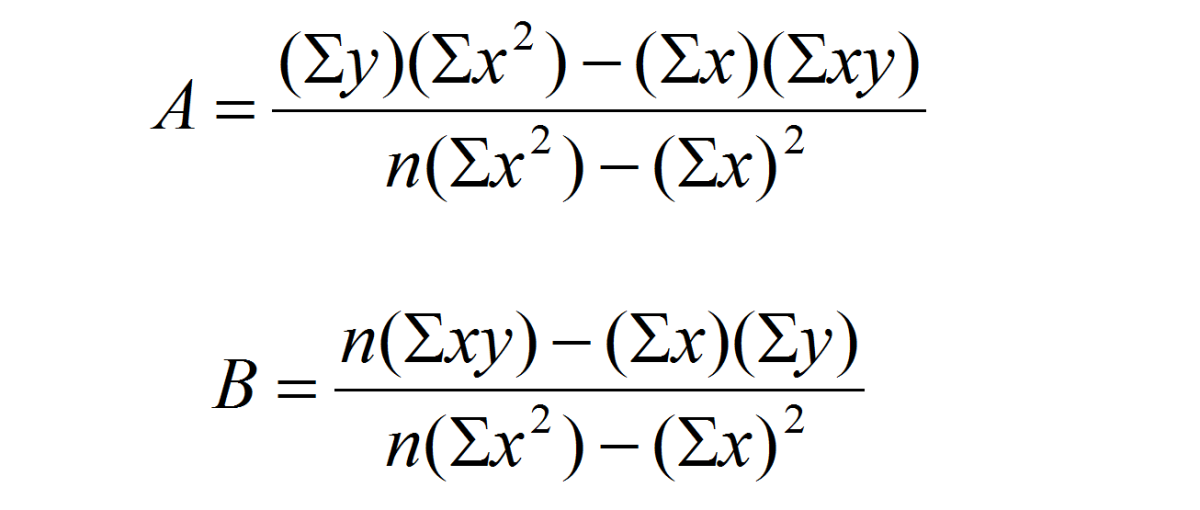 $A = \frac{(\Sigma y)(\Sigma x^2) - (\Sigma x)(\Sigma xy)}{n(\Sigma x^2) - (\Sigma x)^2}$

$B = \frac{n(\Sigma xy) - (\Sigma x)(\Sigma y)}{n(\Sigma x^2) - (\Sigma x)^2}$